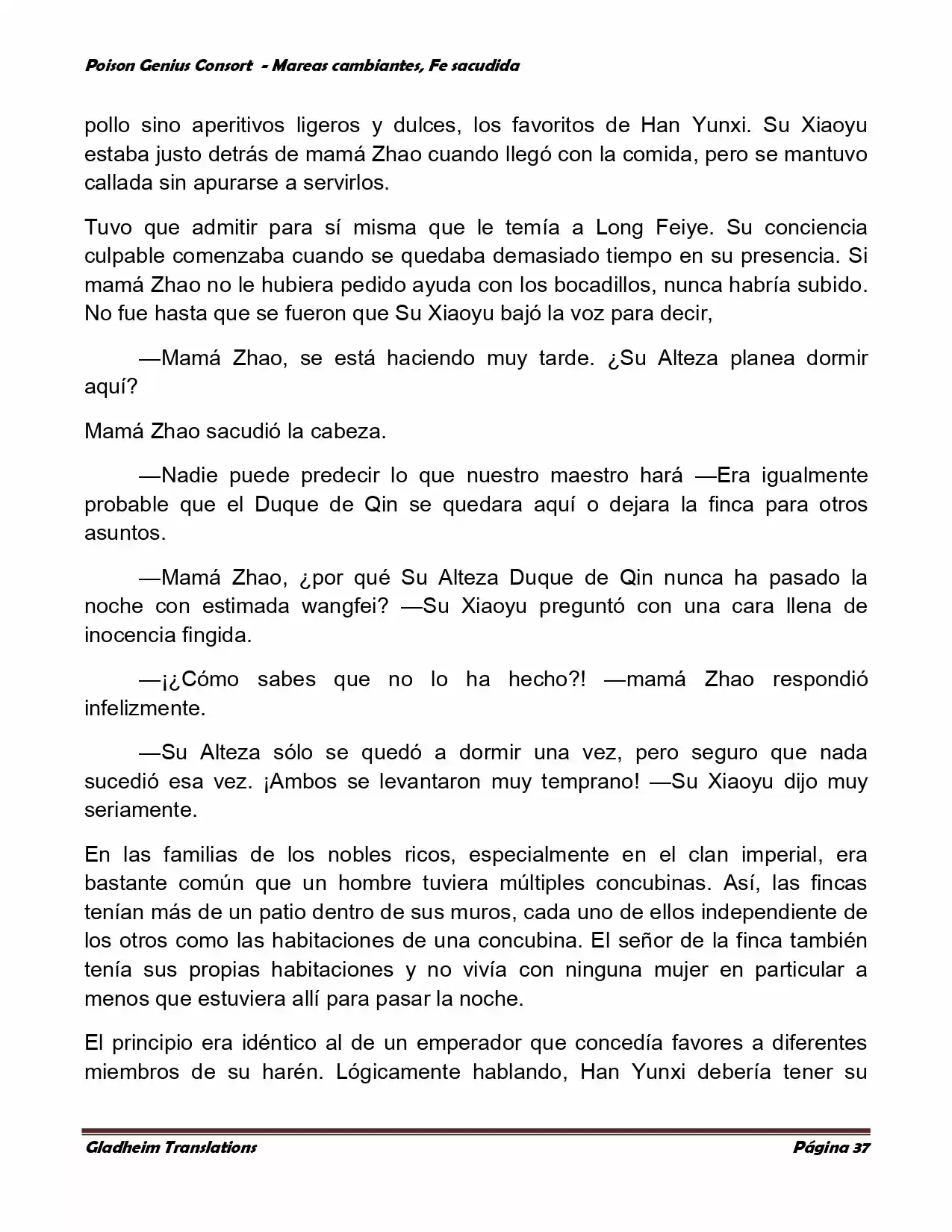 Poison Genius Consort - Mareas cambiantes, Fe sacudida

pollo sino aperitivos ligeros y dulces, los favoritos de Han Yunxi. Su Xiaoyu estaba justo detrás de mamá Zhao cuando llegó con la comida, pero se mantuvo callada sin apurarse a servirlos.

Tuvo que admitir para sí misma que le temía a Long Feiye. Su conciencia culpable comenzaba cuando se quedaba demasiado tiempo en su presencia. Si mamá Zhao no le hubiera pedido ayuda con los bocadillos, nunca habría subido. No fue hasta que se fueron que Su Xiaoyu bajó la voz para decir,

—Mamá Zhao, se está haciendo muy tarde. ¿Su Alteza planea dormir aquí?

Mamá Zhao sacudió la cabeza.

—Nadie puede predecir lo que nuestro maestro hará —Era igualmente probable que el Duque de Qin se quedara aquí o dejara la finca para otros asuntos.

—Mamá Zhao, ¿por qué Su Alteza Duque de Qin nunca ha pasado la noche con estimada wangfei? —Su Xiaoyu preguntó con una cara llena de inocencia fingida.

—¡¿Cómo sabes que no lo ha hecho?! —mamá Zhao respondió infelizmente.

—Su Alteza sólo se quedó a dormir una vez, pero seguro que nada sucedió esa vez. ¡Ambos se levantaron muy temprano! —Su Xiaoyu dijo muy seriamente.

En las familias de los nobles ricos, especialmente en el clan imperial, era bastante común que un hombre tuviera múltiples concubinas. Así, las fincas tenían más de un patio dentro de sus muros, cada uno de ellos independiente de los otros como las habitaciones de una concubina. El señor de la finca también tenía sus propias habitaciones y no vivía con ninguna mujer en particular a menos que estuviera allí para pasar la noche.

El principio era idéntico al de un emperador que concedía favores a diferentes miembros de su harén. Lógicamente hablando, Han Yunxi debería tener su

Gladheim Translations Página 37